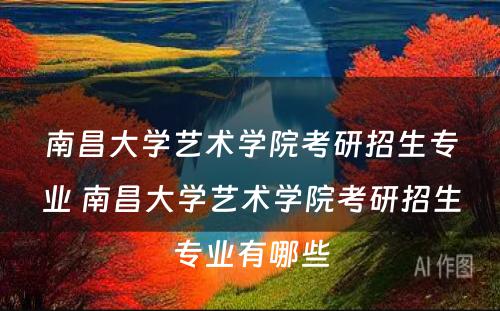 南昌大学艺术学院考研招生专业 南昌大学艺术学院考研招生专业有哪些

AI 作图